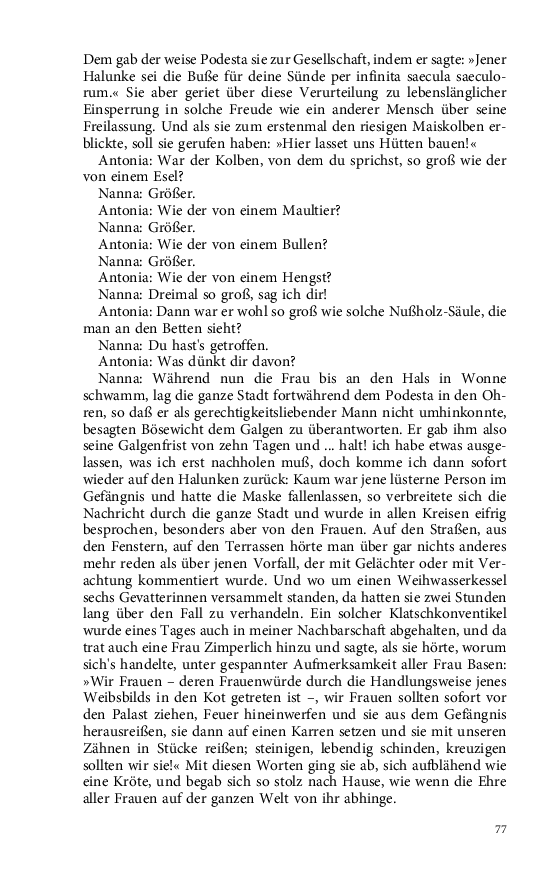 Dem gab der weise Podesta sie zur Gesellschaft, indem er sagte: »Jener Halunke sei die Buße für deine Sünde per infinita saecula saeculorum.« Sie aber geriet über diese Verurteilung zu lebenslänglicher Einsperrung in solche Freude wie ein anderer Mensch über seine Freilassung. Und als sie zum erstenmal den riesigen Maiskolben erblickte, soll sie gerufen haben: »Hier lasset uns Hütten bauen!«

Antonia: War der Kolben, von dem du sprichst, so groß wie der von einem Esel?

Nanna: Größer.

Antonia: Wie der von einem Maultier?

Nanna: Größer.

Antonia: Wie der von einem Bullen?

Nanna: Größer.

Antonia: Wie der von einem Hengst?

Nanna: Dreimal so groß, sag ich dir!

Antonia: Dann war er wohl so groß wie solche Nußholz-Säule, die man an den Betten sieht?

Nanna: Du hast's getroffen.

Antonia: Was dünkt dir davon?

Nanna: Während nun die Frau bis an den Hals in Wonne schwamm, lag die ganze Stadt fortwährend dem Podesta in den Ohren, so daß er als gerechtigkeitsliebender Mann nicht umhinkonnte, besagten Bösewicht dem Galgen zu überantworten. Er gab ihm also seine Galgenfrist von zehn Tagen und ... halt! ich habe etwas ausgelassen, was ich erst nachholen muß, doch komme ich dann sofort wieder auf den Halunken zurück: Kaum war jene lüsterne Person im Gefängnis und hatte die Maske fallenlassen, so verbreitete sich die Nachricht durch die ganze Stadt und wurde in allen Kreisen eifrig besprochen, besonders aber von den Frauen. Auf den Straßen, aus den Fenstern, auf den Terrassen hörte man über gar nichts anderes mehr reden als über jenen Vorfall, der mit Gelächter oder mit Verachtung kommentiert wurde. Und wo um einen Weihwasserkessel sechs Gevatterinnen versammelt standen, da hatten sie zwei Stunden lang über den Fall zu verhandeln. Ein solcher Klatschkonventikel wurde eines Tages auch in meiner Nachbarschaft abgehalten, und da trat auch eine Frau Zimperlich hinzu und sagte, als sie hörte, worum sich's handelte, unter gespannter Aufmerksamkeit aller Frau Basen: »Wir Frauen – deren Frauenwürde durch die Handlungsweise jenes Weibsbilds in den Kot getreten ist –, wir Frauen sollten sofort vor den Palast ziehen, Feuer hineinwerfen und sie aus dem Gefängnis herausreißen, sie dann auf einen Karren setzen und sie mit unseren Zähnen in Stücke reißen; steinigen, lebendig schinden, kreuzigen sollten wir sie!« Mit diesen Worten ging sie ab, sich aufblähend wie eine Kröte, und begab sich so stolz nach Hause, wie wenn die Ehre aller Frauen auf der ganzen Welt von ihr abhinge.

77